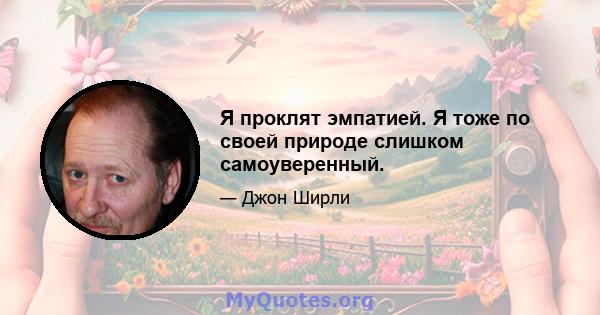 Я проклят эмпатией. Я тоже по своей природе слишком самоуверенный.

— Джон Ширли

MyQuotes.org